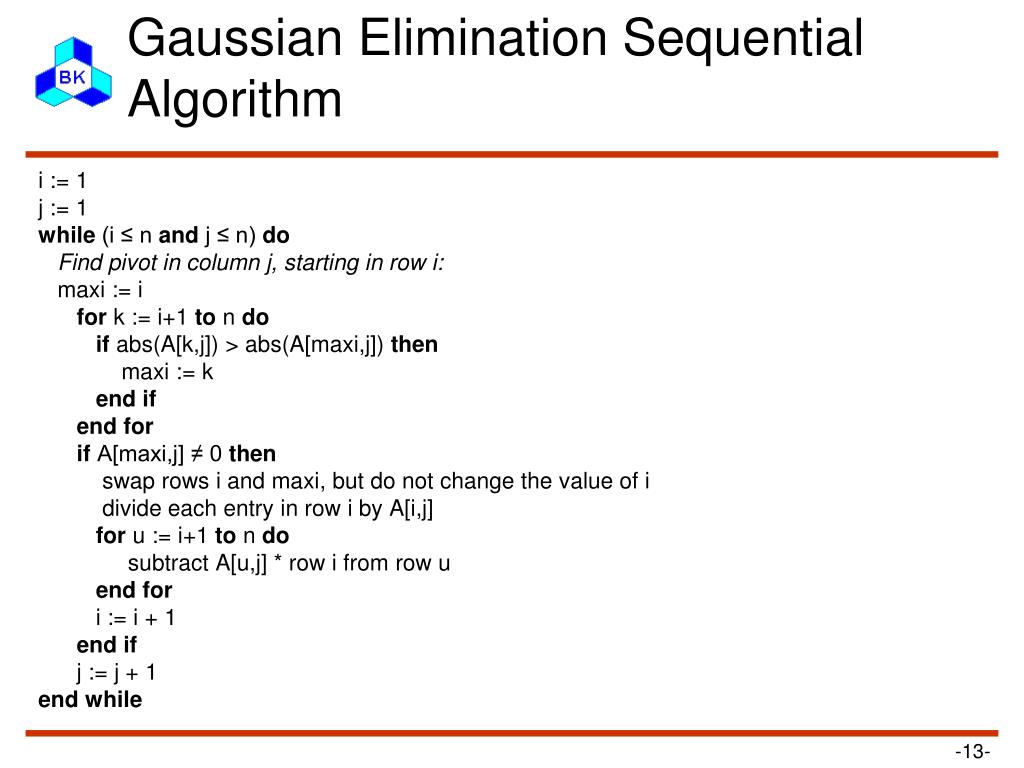 BK

Gaussian Elimination Sequential Algorithm

i := 1
j := 1
while (i ≤ n and j ≤ n) do
Find pivot in column j, starting in row i:
maxi := i
for k := i+1 to n do
if abs(A[k,j]) > abs(A[maxi,j]) then
maxi := k
end if
end for
if A[maxi,j] ≠ 0 then
swap rows i and maxi, but do not change the value of i
divide each entry in row i by A[i,j]
for u := i+1 to n do
subtract A[u,j] * row i from row u
end for
i := i + 1
end if
j := j + 1
end while

-13-